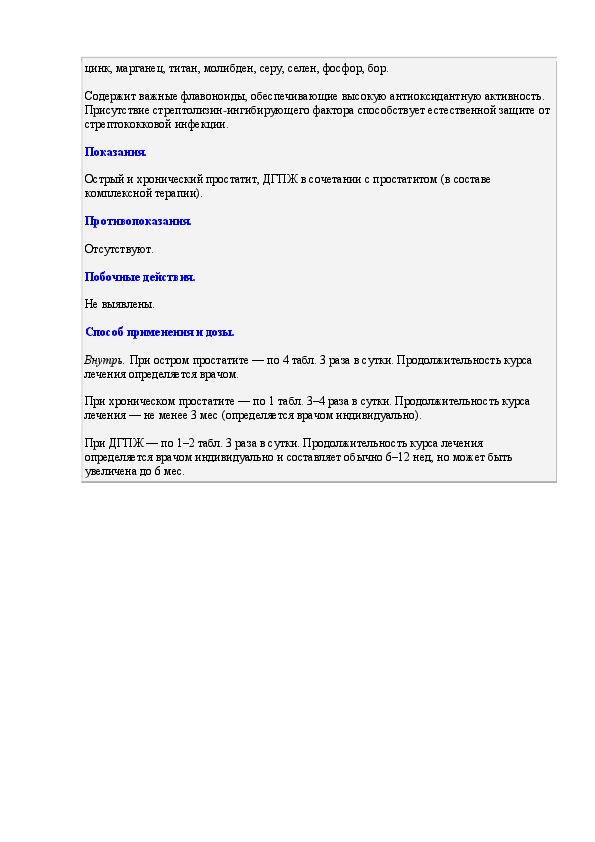 цинк, марганец, титан, молибден, серу, селен, фосфор, бор.

Содержит важные флавоноиды, обеспечивающие высокую антиоксидантную активность. Присутствие стрептолизин-ингибирующего фактора способствует естественной защите от стрептококковой инфекции.

Показания.

Острый и хронический простатит, ДГПЖ в сочетании с простатитом (в составе комплексной терапии).

Противопоказания.

Отсутствуют.

Побочные действия.

Не выявлены.

Способ применения и дозы.

Внутрь. При остром простатите — по 4 табл. 3 раза в сутки. Продолжительность курса лечения определяется врачом.

При хроническом простатите — по 1 табл. 3–4 раза в сутки. Продолжительность курса лечения — не менее 3 мес (определяется врачом индивидуально).

При ДГПЖ — по 1–2 табл. 3 раза в сутки. Продолжительность курса лечения определяется врачом индивидуально и составляет обычно 6–12 нед, но может быть увеличена до 6 мес.